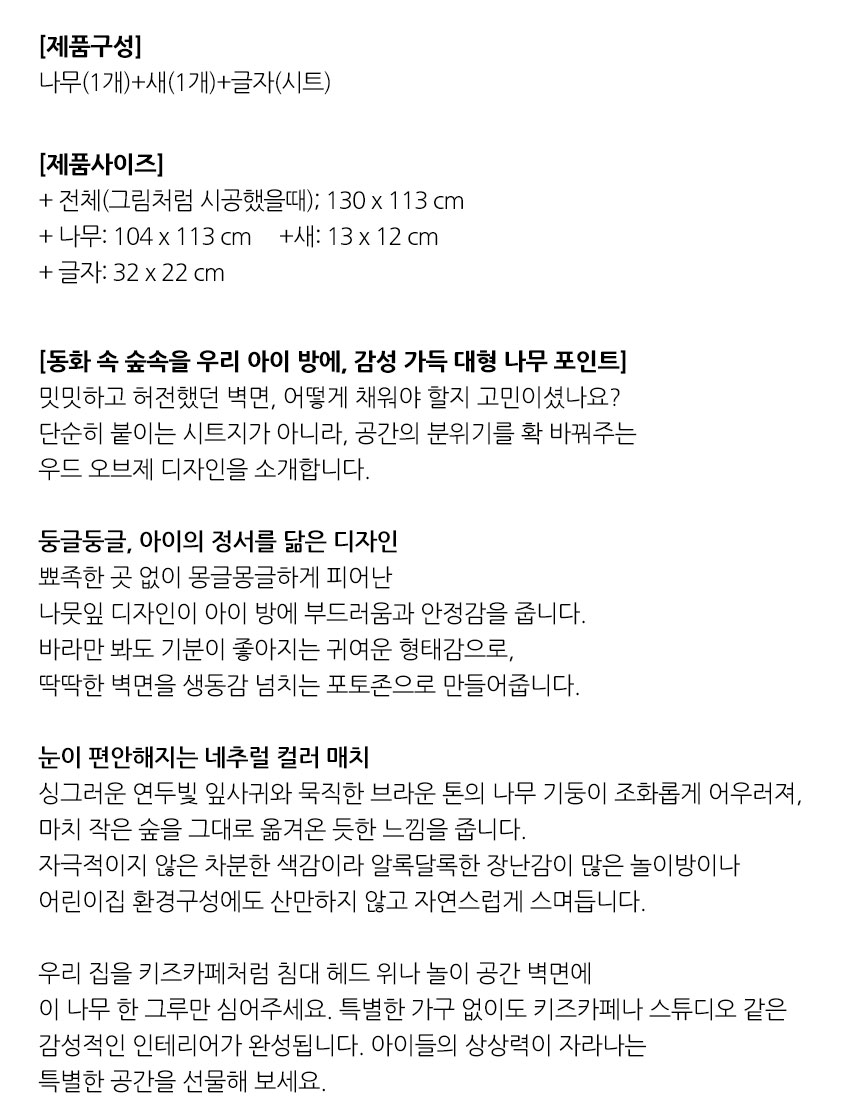 [제품구성]
나무(1개)+새(1개)+글자(시트)

[제품사이즈]
+ 전체(그림처럼 시공했을때): 130 x 113 cm
+ 나무: 104 x 113 cm +새: 13 x 12 cm
+ 글자: 32 x 22 cm

[동화 속 숲속을 우리 아이 방에, 감성 가득 대형 나무 포인트]
밋밋하고 허전했던 벽면, 어떻게 채워야 할지 고민이셨나요?
단순히 붙이는 시트지가 아니라, 공간의 분위기를 확 바꿔주는
우드 오브제 디자인을 소개합니다.

둥글둥글, 아이의 정서를 닮은 디자인
뾰족한 곳 없이 몽글몽글하게 피어난
나뭇잎 디자인이 아이 방에 부드러움과 안정감을 줍니다.
바라만 봐도 기분이 좋아지는 귀여운 형태감으로,
딱딱한 벽면을 생동감 넘치는 포토존으로 만들어줍니다.

눈이 편안해지는 네추럴 컬러 매치
싱그러운 연두빛 잎사귀와 묵직한 브라운 톤의 나무 기둥이 조화롭게 어우러져,
마치 작은 숲을 그대로 옮겨온 듯한 느낌을 줍니다.
자극적이지 않은 차분한 색감이라 알록달록한 장난감이 많은 놀이방이나
어린이집 환경구성에도 산만하지 않고 자연스럽게 스며듭니다.

우리 집을 키즈카페처럼 침대 헤드 위나 놀이 공간 벽면에
이 나무 한 그루만 심어주세요. 특별한 가구 없이도 키즈카페나 스튜디오 같은
감성적인 인테리어가 완성됩니다. 아이들의 상상력이 자라나는
특별한 공간을 선물해 보세요.